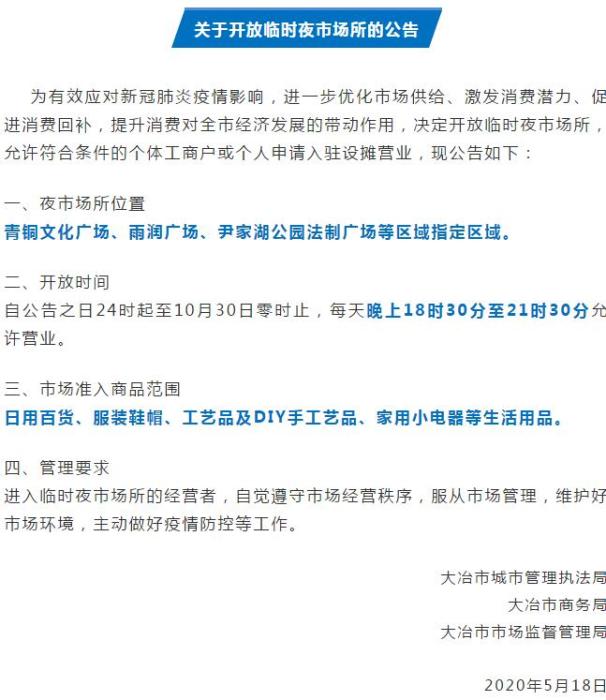 关于开放临时夜市场所的公告

为有效应对新冠肺炎疫情影响，进一步优化市场供给、激发消费潜力、促进消费回补，提升消费对全市经济发展的带动作用，决定开放临时夜市场所，允许符合条件的个体工商户或个人申请入驻设摊营业，现公告如下：

一、夜市场所位置
青铜文化广场、雨润广场、尹家湖公园法制广场等区域指定区域。

二、开放时间
自公告之日24时起至10月30日零时止，每天晚上18时30分至21时30分允许营业。

三、市场准入商品范围
日用百货、服装鞋帽、工艺品及DIY手工艺品、家用小电器等生活用品。

四、管理要求
进入临时夜市场所的经营者，自觉遵守市场经营秩序，服从市场管理，维护好市场环境，主动做好疫情防控等工作。

大冶市城市管理执法局
大冶市商务局
大冶市市场监督管理局

2020年5月18日